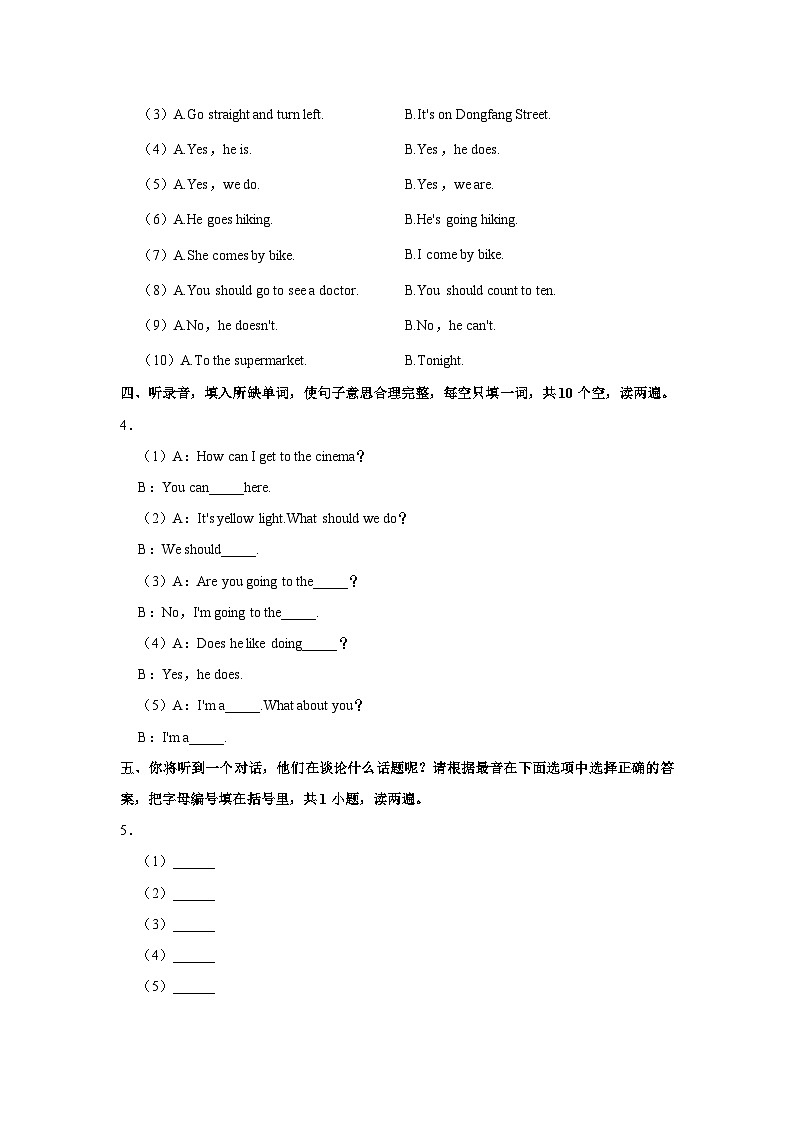 （3）A.Go straight and turn left.　　B.It's on Dongfang Street.

（4）A.Yes，he is.　　B.Yes，he does.

（5）A.Yes，we do.　　B.Yes，we are.

（6）A.He goes hiking.　　B.He's going hiking.

（7）A.She comes by bike.　　B.I come by bike.

（8）A.You should go to see a doctor.　　B.You should count to ten.

（9）A.No，he doesn't.　　B.No，he can't.

（10）A.To the supermarket.　　B.Tonight.

四、听录音，填入所缺单词，使句子意思合理完整，每空只填一词，共10个空，读两遍。

4．

（1）A：How can I get to the cinema？

B：You can_____here.

（2）A：It's yellow light.What should we do？

B：We should_____.

（3）A：Are you going to the_____？

B：No，I'm going to the_____.

（4）A：Does he like doing_____？

B：Yes，he does.

（5）A：I'm a_____.What about you？

B：I'm a_____.

五、你将听到一个对话，他们在谈论什么话题呢？请根据录音在下面选项中选择正确的答案，把字母编号填在括号里，共1小题，读两遍。

5．

（1）______

（2）______

（3）______

（4）______

（5）______